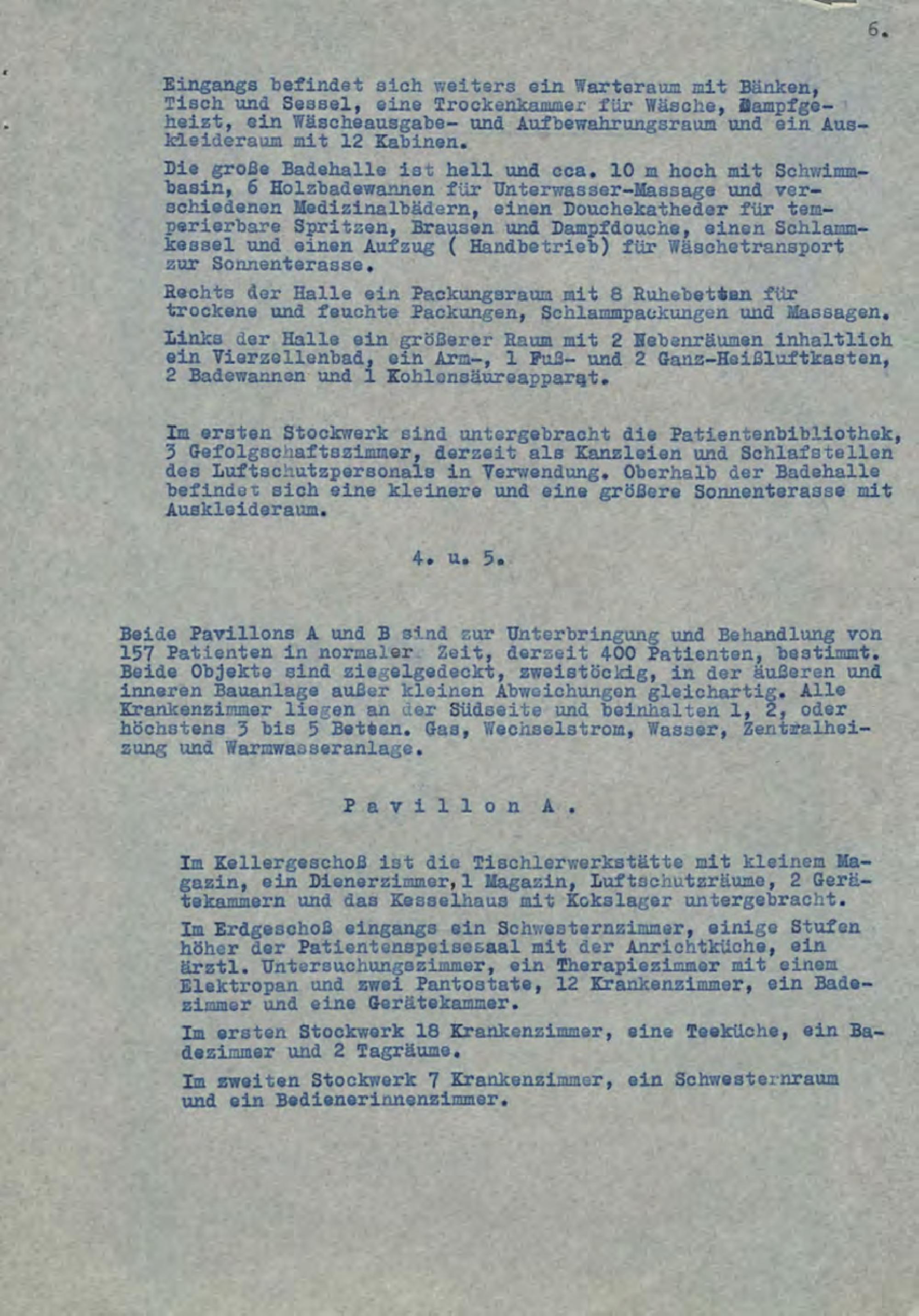 6.

Eingangs befindet sich weiters ein Warteraum mit Bänken, Tisch und Sessel, eine Trockenkammer für Wäsche, Dampfgeheizt, ein Wäscheausgabe- und Aufbewahrungsraum und ein Auskleideraum mit 12 Kabinen.

Die große Badehalle ist hell und cca. 10 m hoch mit Schwimmbasin, 6 Holzbadewannen für Unterwasser-Massage und verschiedenen Medizinalbädern, einen Douchekatheder für temperierbare Spritzen, Brausen und Dampfdouche, einen Schlammkessel und einen Aufzug ( Handbetrieb) für Wäschetransport zur Sonnenterasse.

Rechts der Halle ein Packungsraum mit 8 Ruhebetten für trockene und feuchte Packungen, Schlammpackungen und Massagen.

Links der Halle ein größerer Raum mit 2 Nebenräumen inhaltlich ein Vierzellenbad, ein Arm-, 1 Fuß- und 2 Ganz-Heißluftkasten, 2 Badewannen und 1 Kohlensäureapparat.

Im ersten Stockwerk sind untergebracht die Patientenbibliothek, 3 Gefolgschaftszimmer, derzeit als Kanzleien und Schlafstellen des Luftschutzpersonals in Verwendung. Oberhalb der Badehalle befindet sich eine kleinere und eine größere Sonnenterasse mit Auskleideraum.

4. u. 5.

Beide Pavillons A und B sind zur Unterbringung und Behandlung von 157 Patienten in normaler Zeit, derzeit 400 Patienten, bestimmt. Beide Objekte sind ziegelgedeckt, zweistöckig, in der äußeren und inneren Bauanlage außer kleinen Abweichungen gleichartig. Alle Krankenzimmer liegen an der Südseite und beinhalten 1, 2, oder höchstens 3 bis 5 Betten. Gas, Wechselstrom, Wasser, Zentralheizung und Warmwasseranlage.

Pavillon A.

Im Kellergeschoß ist die Tischlerwerkstätte mit kleinem Magazin, ein Dienerzimmer, 1 Magazin, Luftschutzräume, 2 Gerätekammern und das Kesselhaus mit Kokslager untergebracht.

Im Erdgeschoß eingangs ein Schwesternzimmer, einige Stufen höher der Patientenspeisesaal mit der Anrichtküche, ein ärztl. Untersuchungszimmer, ein Therapiezimmer mit einem Elektropan und zwei Pantostate, 12 Krankenzimmer, ein Badezimmer und eine Gerätekammer.

Im ersten Stockwerk 18 Krankenzimmer, eine Teeküche, ein Badezimmer und 2 Tagräume.

Im zweiten Stockwerk 7 Krankenzimmer, ein Schwesternraum und ein Bedienerinnenzimmer.